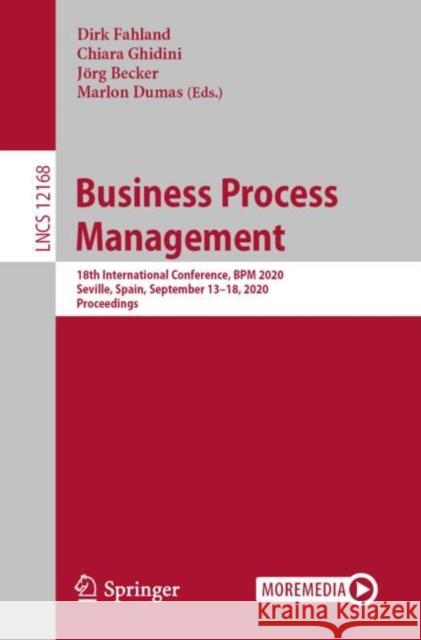 Dirk Fahland
Chiara Ghidini
Jörg Becker
Marlon Dumas (Eds.)

LNCS 12168

Business Process Management

18th International Conference, BPM 2020
Seville, Spain, September 13–18, 2020
Proceedings

Springer

MOREMEDIA

Kraina Książek